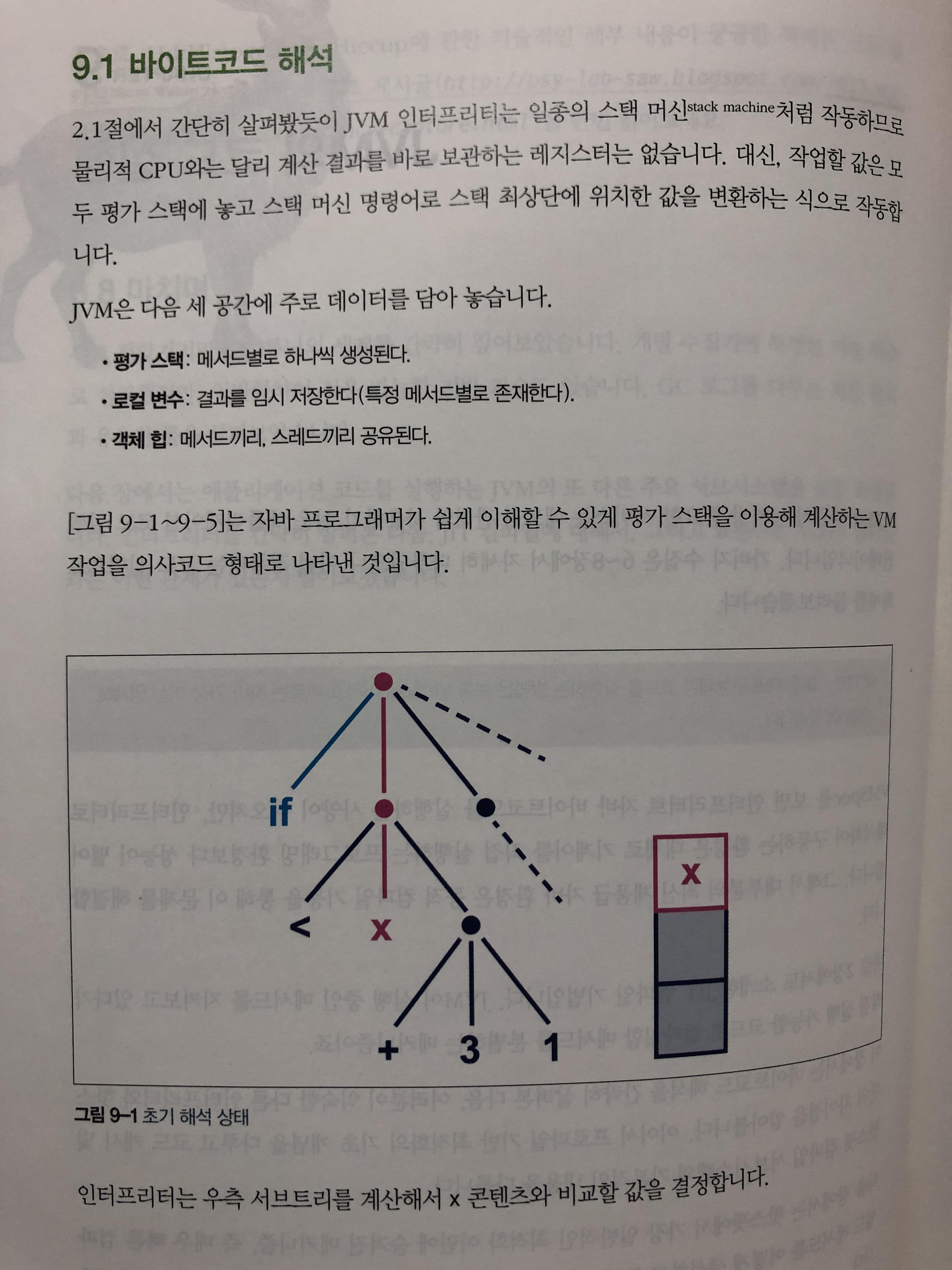 9.1 바이트코드 해석

2.1절에서 간단히 살펴봤듯이 JVM 인터프리터는 일종의 스택 머신stack machine처럼 작동하므로 물리적 CPU와는 달리 계산 결과를 바로 보관하는 레지스터는 없습니다. 대신, 작업할 값은 모두 평가 스택에 놓고 스택 머신 명령어로 스택 최상단에 위치한 값을 변환하는 식으로 작동합니다.

JVM은 다음 세 공간에 주로 데이터를 담아 놓습니다.

• 평가 스택: 메서드별로 하나씩 생성된다.
• 로컬 변수: 결과를 임시 저장한다(특정 메서드별로 존재한다).
• 객체 힙: 메서드끼리, 스레드끼리 공유된다.

[그림 9-1~9-5]는 자바 프로그래머가 쉽게 이해할 수 있게 평가 스택을 이용해 계산하는 VM 작업을 의사코드 형태로 나타낸 것입니다.

if
<
x
+
3
1
x

그림 9-1 초기 해석 상태

인터프리터는 우측 서브트리를 계산해서 x 콘텐츠와 비교할 값을 결정합니다.